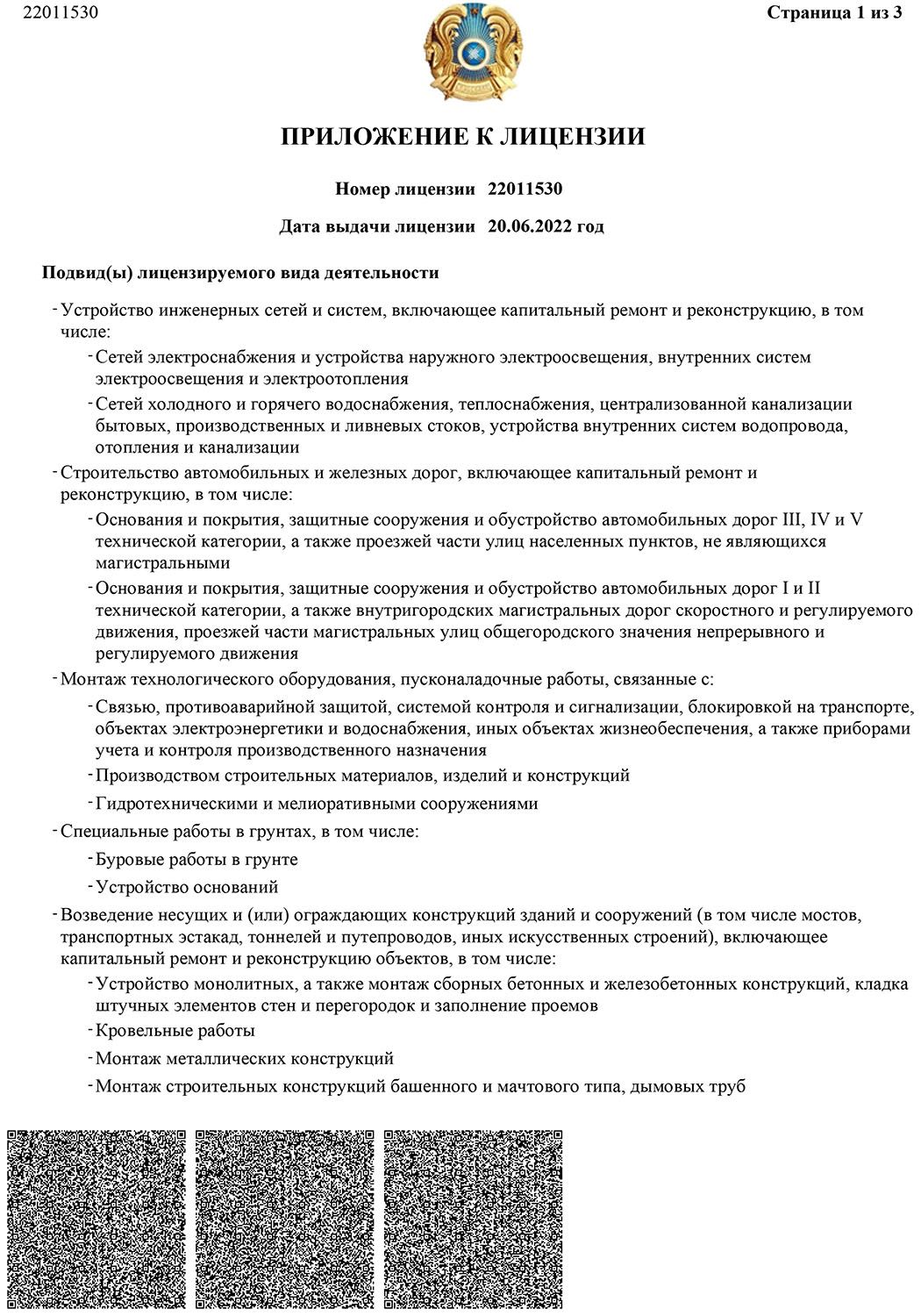 22011530

Страница 1 из 3

ПРИЛОЖЕНИЕ К ЛИЦЕНЗИИ

Номер лицензии 22011530

Дата выдачи лицензии 20.06.2022 год

Подвид(ы) лицензируемого вида деятельности

- Устройство инженерных сетей и систем, включающее капитальный ремонт и реконструкцию, в том числе:

- Сетей электроснабжения и устройства наружного электроосвещения, внутренних систем электроосвещения и электроотопления

- Сетей холодного и горячего водоснабжения, теплоснабжения, централизованной канализации бытовых, производственных и ливневых стоков, устройства внутренних систем водопровода, отопления и канализации

- Строительство автомобильных и железных дорог, включающее капитальный ремонт и реконструкцию, в том числе:

- Основания и покрытия, защитные сооружения и обустройство автомобильных дорог III, IV и V технической категории, а также проезжей части улиц населенных пунктов, не являющихся магистральными

- Основания и покрытия, защитные сооружения и обустройство автомобильных дорог I и II технической категории, а также внутригородских магистральных дорог скоростного и регулируемого движения, проезжей части магистральных улиц общегородского значения непрерывного и регулируемого движения

- Монтаж технологического оборудования, пусконаладочные работы, связанные с:

- Связью, противоаварийной защитой, системой контроля и сигнализации, блокировкой на транспорте, объектах электроэнергетики и водоснабжения, иных объектах жизнеобеспечения, а также приборами учета и контроля производственного назначения

- Производством строительных материалов, изделий и конструкций

- Гидротехническими и мелиоративными сооружениями

- Специальные работы в грунтах, в том числе:

- Буровые работы в грунте

- Устройство оснований

- Возведение несущих и (или) ограждающих конструкций зданий и сооружений (в том числе мостов, транспортных эстакад, тоннелей и путепроводов, иных искусственных строений), включающее капитальный ремонт и реконструкцию объектов, в том числе:

- Устройство монолитных, а также монтаж сборных бетонных и железобетонных конструкций, кладка штучных элементов стен и перегородок и заполнение проемов

- Кровельные работы

- Монтаж металлических конструкций

- Монтаж строительных конструкций башенного и мачтового типа, дымовых труб